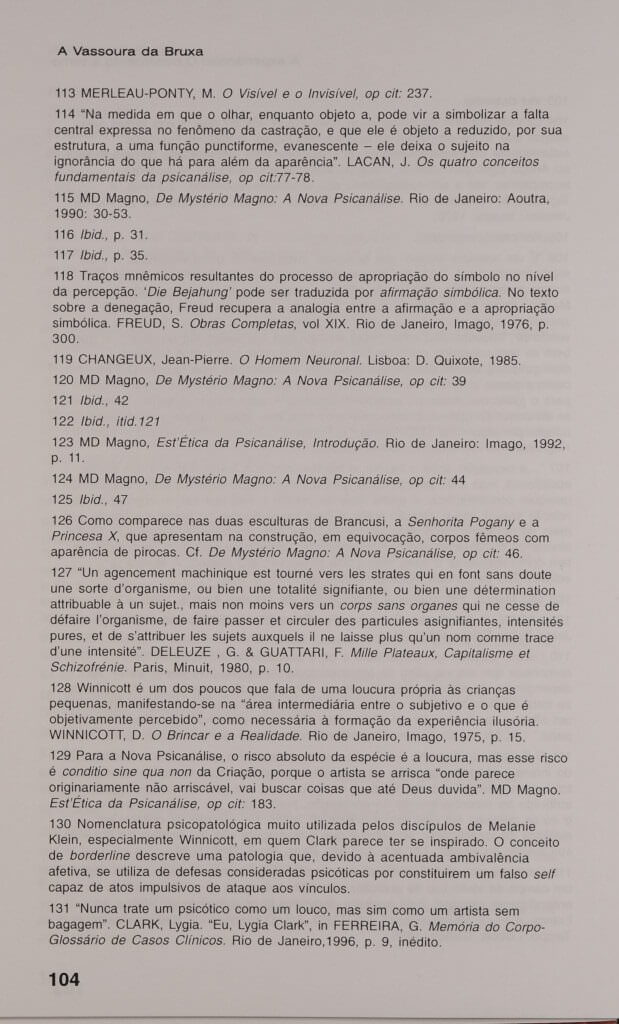 A Vassoura da Bruxa

113 MERLEAU-PONTY, M. O Visível e o Invisível, op cit: 237.

114 "Na medida em que o olhar, enquanto objeto a, pode vir a simbolizar a falta central expressa no fenômeno da castração, e que ele é objeto a reduzido, por sua estrutura, a uma função punctiforme, evanescente – ele deixa o sujeito na ignorância do que há para além da aparência". LACAN, J. Os quatro conceitos fundamentais da psicanálise, op cit:77-78.

115 MD Magno, De Mystério Magno: A Nova Psicanálise. Rio de Janeiro: Aoutra, 1990: 30-53.

116 Ibid., p. 31.

117 Ibid., p. 35.

118 Traços mnêmicos resultantes do processo de apropriação do símbolo no nível da percepção. 'Die Bejahung' pode ser traduzida por afirmação simbólica. No texto sobre a denegação, Freud recupera a analogia entre a afirmação e a apropriação simbólica. FREUD, S. Obras Completas, vol XIX. Rio de Janeiro, Imago, 1976, p. 300.

119 CHANGEUX, Jean-Pierre. O Homem Neuronal. Lisboa: D. Quixote, 1985.

120 MD Magno, De Mystério Magno: A Nova Psicanálise, op cit: 39

121 Ibid., 42

122 Ibid., itid.121

123 MD Magno, Est'Ética da Psicanálise, Introdução. Rio de Janeiro: Imago, 1992, p. 11.

124 MD Magno, De Mystério Magno: A Nova Psicanálise, op cit: 44

125 Ibid., 47

126 Como comparece nas duas esculturas de Brancusi, a Senhorita Pogany e a Princesa X, que apresentam na construção, em equivocação, corpos fêmeos com aparência de pirocas. Cf. De Mystério Magno: A Nova Psicanálise, op cit: 46.

127 "Un agencement machinique est tourné vers les strates qui en font sans doute une sorte d'organisme, ou bien une totalité signifiante, ou bien une détermination attribuable à un sujet., mais non moins vers un corps sans organes qui ne cesse de défaire l'organisme, de faire passer et circuler des particules asignifiantes, intensités pures, et de s'attribuer les sujets auxquels il ne laisse plus qu'un nom comme trace d'une intensité". DELEUZE , G. & GUATTARI, F. Mille Plateaux, Capitalisme et Schizofrénie. Paris, Minuit, 1980, p. 10.

128 Winnicott é um dos poucos que fala de uma loucura própria às crianças pequenas, manifestando-se na "área intermediária entre o subjetivo e o que é objetivamente percebido", como necessária à formação da experiência ilusória. WINNICOTT, D. O Brincar e a Realidade. Rio de Janeiro, Imago, 1975, p. 15.

129 Para a Nova Psicanálise, o risco absoluto da espécie é a loucura, mas esse risco é conditio sine qua non da Criação, porque o artista se arrisca "onde parece originariamente não arriscável, vai buscar coisas que até Deus duvida". MD Magno. Est'Ética da Psicanálise, op cit: 183.

130 Nomenclatura psicopatológica muito utilizada pelos discípulos de Melanie Klein, especialmente Winnicott, em quem Clark parece ter se inspirado. O conceito de borderline descreve uma patologia que, devido à acentuada ambivalência afetiva, se utiliza de defesas consideradas psicóticas por constituírem um falso self capaz de atos impulsivos de ataque aos vínculos.

131 "Nunca trate um psicótico como um louco, mas sim como um artista sem bagagem". CLARK, Lygia. "Eu, Lygia Clark", in FERREIRA, G. Memória do Corpo-Glossário de Casos Clínicos. Rio de Janeiro,1996, p. 9, inédito.

104